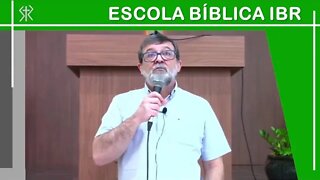 ESCOLA BÍBLICA IBR